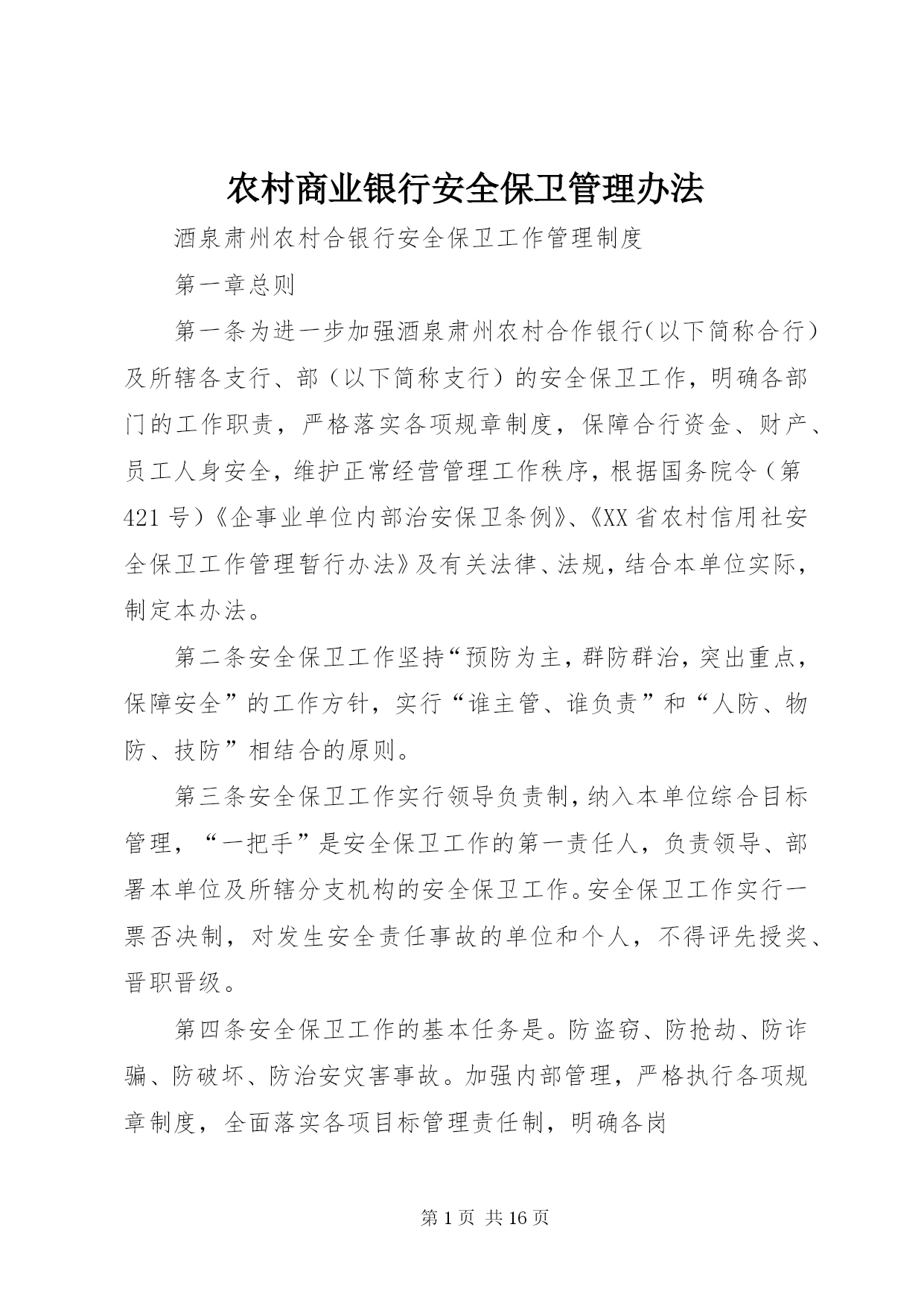 农村商业银行安全保卫管理办法

酒泉肃州农村合银行安全保卫工作管理制度

第一章总则

第一条为进一步加强酒泉肃州农村合作银行(以下简称合行)及所辖各支行、部（以下简称支行）的安全保卫工作，明确各部门的工作职责，严格落实各项规章制度，保障合行资金、财产、员工人身安全，维护正常经营管理工作秩序，根据国务院令（第421号）《企事业单位内部治安保卫条例》、《XX省农村信用社安全保卫工作管理暂行办法》及有关法律、法规，结合本单位实际，制定本办法。

第二条安全保卫工作坚持“预防为主，群防群治，突出重点，保障安全”的工作方针，实行“谁主管、谁负责”和“人防、物防、技防”相结合的原则。

第三条安全保卫工作实行领导负责制，纳入本单位综合目标管理，“一把手”是安全保卫工作的第一责任人，负责领导、部署本单位及所辖分支机构的安全保卫工作。安全保卫工作实行一票否决制，对发生安全责任事故的单位和个人，不得评先授奖、晋职晋级。

第四条安全保卫工作的基本任务是。防盗窃、防抢劫、防诈骗、防破坏、防治安灾害事故。加强内部管理，严格执行各项规章制度，全面落实各项目标管理责任制，明确各岗

第1页 共16页